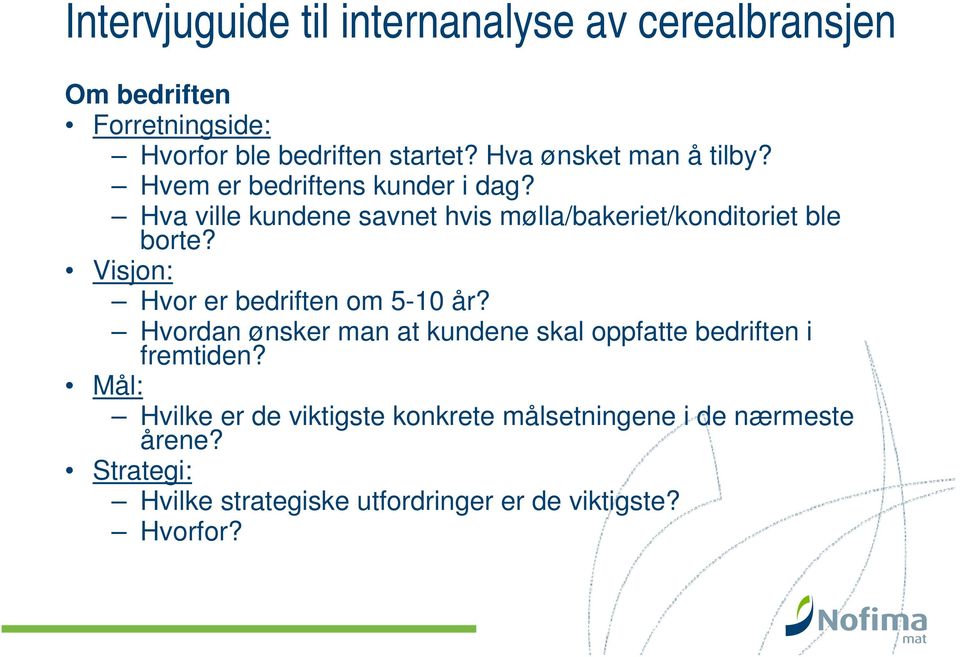 Intervjuguide til internanalyse av cerealbransjen

Om bedriften
• Forretningside:
– Hvorfor ble bedriften startet? Hva ønsket man å tilby?
– Hvem er bedriftens kunder i dag?
– Hva ville kundene savnet hvis mølla/bakeriet/konditoriet ble borte?
• Visjon:
– Hvor er bedriften om 5-10 år?
– Hvordan ønsker man at kundene skal oppfatte bedriften i fremtiden?
• Mål:
– Hvilke er de viktigste konkrete målsetningene i de nærmeste årene?
• Strategi:
– Hvilke strategiske utfordringer er de viktigste?
– Hvorfor?

Nofima
mat